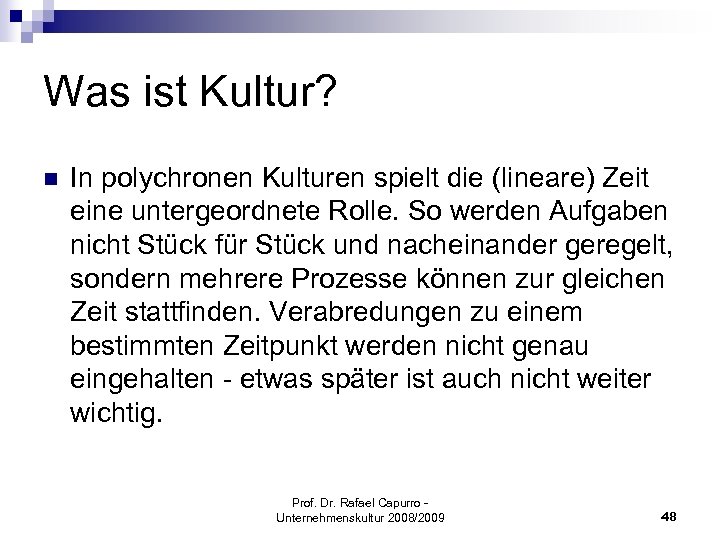 Was ist Kultur?

In polychronen Kulturen spielt die (lineare) Zeit eine untergeordnete Rolle. So werden Aufgaben nicht Stück für Stück und nacheinander geregelt, sondern mehrere Prozesse können zur gleichen Zeit stattfinden. Verabredungen zu einem bestimmten Zeitpunkt werden nicht genau eingehalten - etwas später ist auch nicht weiter wichtig.

Prof. Dr. Rafael Capurro - Unternehmenskultur 2008/2009

48